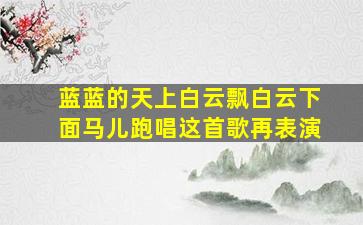 蓝蓝的天上白云飘白云下面马儿跑唱这首歌再表演